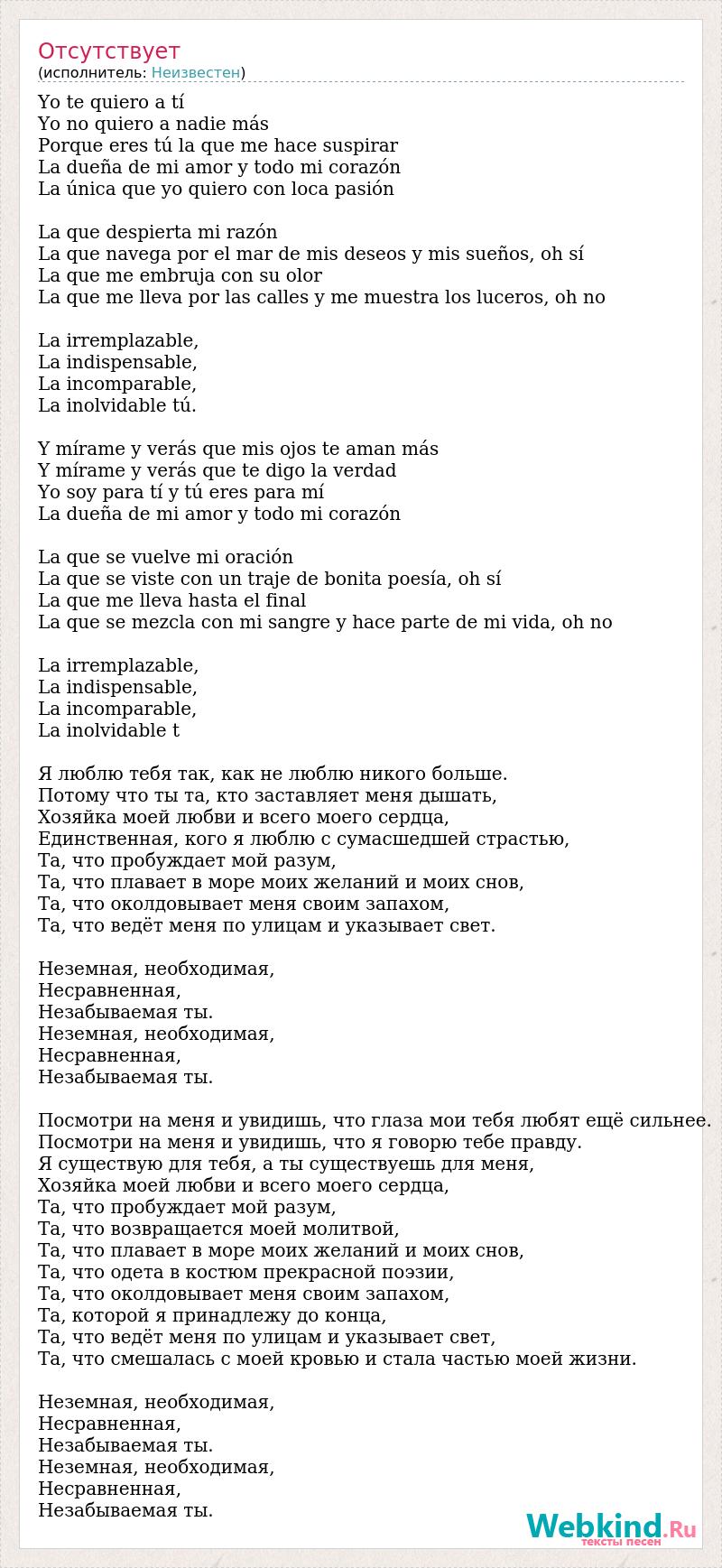 Отсутствует
(исполнитель: Неизвестен)

Yo te quiero a tí
Yo no quiero a nadie más
Porque eres tú la que me hace suspirar
La dueña de mi amor y todo mi corazón
La única que yo quiero con loca pasión

La que despierta mi razón
La que navega por el mar de mis deseos y mis sueños, oh sí
La que me embruja con su olor
La que me lleva por las calles y me muestra los luceros, oh no

La irremplazable,
La indispensable,
La incomparable,
La inolvidable tú.

Y mírame y verás que mis ojos te aman más
Y mírame y verás que te digo la verdad
Yo soy para tí y tú eres para mí
La dueña de mi amor y todo mi corazón

La que se vuelve mi oración
La que se viste con un traje de bonita poesía, oh sí
La que me lleva hasta el final
La que se mezcla con mi sangre y hace parte de mi vida, oh no

La irremplazable,
La indispensable,
La incomparable,
La inolvidable t

Я люблю тебя так, как не люблю никого больше.
Потому что ты та, кто заставляет меня дышать,
Хозяйка моей любви и всего моего сердца,
Единственная, кого я люблю с сумасшедшей страстью,
Та, что пробуждает мой разум,
Та, что плавает в море моих желаний и моих снов,
Та, что околдовывает меня своим запахом,
Та, что ведёт меня по улицам и указывает свет.

Неземная, необходимая,
Несравненная,
Незабываемая ты.
Неземная, необходимая,
Несравненная,
Незабываемая ты.

Посмотри на меня и увидишь, что глаза мои тебя любят ещё сильнее.
Посмотри на меня и увидишь, что я говорю тебе правду.
Я существую для тебя, а ты существуешь для меня,
Хозяйка моей любви и всего моего сердца,
Та, что пробуждает мой разум,
Та, что возвращается моей молитвой,
Та, что плавает в море моих желаний и моих снов,
Та, что одета в костюм прекрасной поэзии,
Та, что околдовывает меня своим запахом,
Та, которой я принадлежу до конца,
Та, что ведёт меня по улицам и указывает свет,
Та, что смешалась с моей кровью и стала частью моей жизни.

Неземная, необходимая,
Несравненная,
Незабываемая ты.
Неземная, необходимая,
Несравненная,
Незабываемая ты.

Webkind.Ru
тексты песен